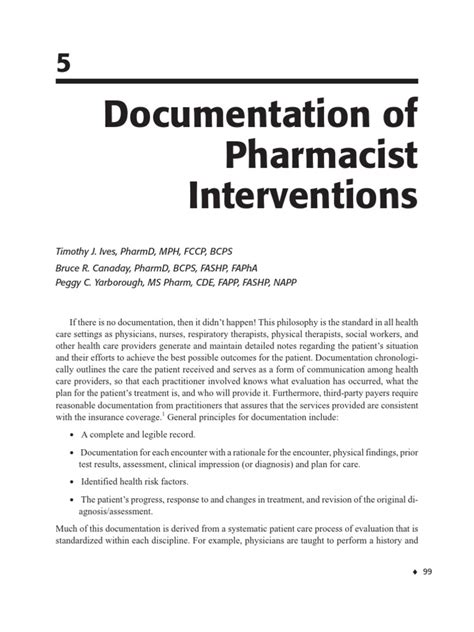 5

Documentation of Pharmacist Interventions

Timothy J. Ives, PharmD, MPH, FCCP, BCPS
Bruce R. Canaday, PharmD, BCPS, FASHP, FAPhA
Peggy C. Yarborough, MS Pharm, CDE, FAPP, FASHP, NAPP

If there is no documentation, then it didn't happen! This philosophy is the standard in all health care settings as physicians, nurses, respiratory therapists, physical therapists, social workers, and other health care providers generate and maintain detailed notes regarding the patient's situation and their efforts to achieve the best possible outcomes for the patient. Documentation chronologically outlines the care the patient received and serves as a form of communication among health care providers, so that each practitioner involved knows what evaluation has occurred, what the plan for the patient's treatment is, and who will provide it. Furthermore, third-party payers require reasonable documentation from practitioners that assures that the services provided are consistent with the insurance coverage.$^1$ General principles for documentation include:

• A complete and legible record.

• Documentation for each encounter with a rationale for the encounter, physical findings, prior test results, assessment, clinical impression (or diagnosis) and plan for care.

• Identified health risk factors.

• The patient's progress, response to and changes in treatment, and revision of the original diagnosis/assessment.

Much of this documentation is derived from a systematic patient care process of evaluation that is standardized within each discipline. For example, physicians are taught to perform a history and

♦ 99